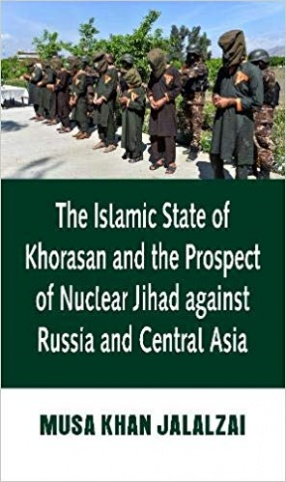 The Islamic State of Khorasan and the Prospect of Nuclear Jihad against Russia and Central Asia

MUSA KHAN JALALZAI